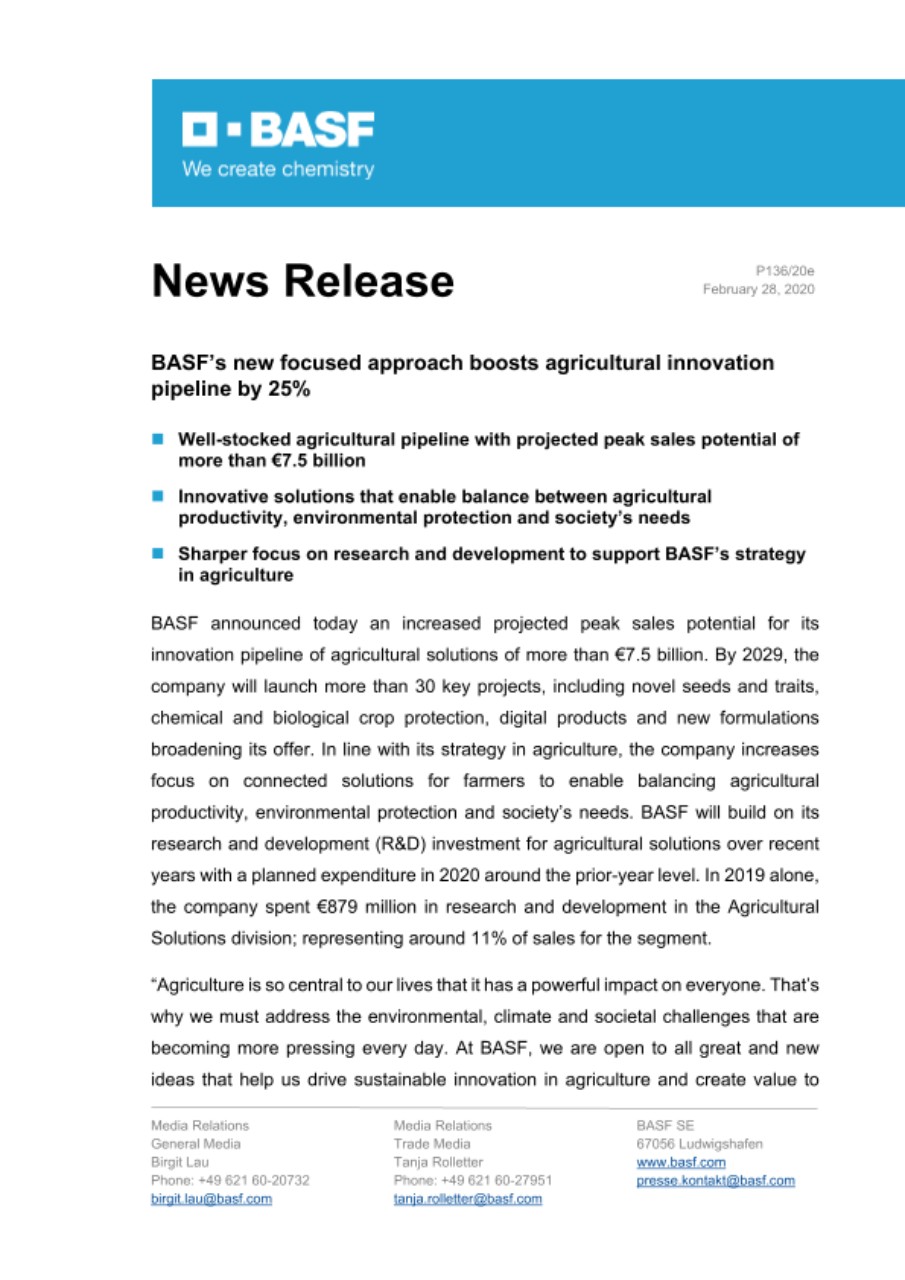 BASF
We create chemistry

News Release

P136/20e
February 28, 2020

BASF's new focused approach boosts agricultural innovation pipeline by 25%

Well-stocked agricultural pipeline with projected peak sales potential of more than €7.5 billion

Innovative solutions that enable balance between agricultural productivity, environmental protection and society's needs

Sharper focus on research and development to support BASF's strategy in agriculture

BASF announced today an increased projected peak sales potential for its innovation pipeline of agricultural solutions of more than €7.5 billion. By 2029, the company will launch more than 30 key projects, including novel seeds and traits, chemical and biological crop protection, digital products and new formulations broadening its offer. In line with its strategy in agriculture, the company increases focus on connected solutions for farmers to enable balancing agricultural productivity, environmental protection and society's needs. BASF will build on its research and development (R&D) investment for agricultural solutions over recent years with a planned expenditure in 2020 around the prior-year level. In 2019 alone, the company spent €879 million in research and development in the Agricultural Solutions division; representing around 11% of sales for the segment.

"Agriculture is so central to our lives that it has a powerful impact on everyone. That's why we must address the environmental, climate and societal challenges that are becoming more pressing every day. At BASF, we are open to all great and new ideas that help us drive sustainable innovation in agriculture and create value to

Media Relations
General Media
Birgit Lau
Phone: +49 621 60-20732
birgit.lau@basf.com

Media Relations
Trade Media
Tanja Rolletter
Phone: +49 621 60-27951
tanja.rolletter@basf.com

BASF SE
67056 Ludwigshafen
www.basf.com
presse.kontakt@basf.com